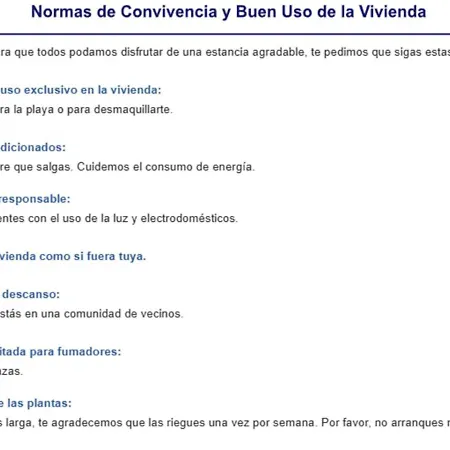 Normas de Convivencia y Buen Uso de la Vivienda

ra que todos podamos disfrutar de una estancia agradable, te pedimos que sigas estas

uso exclusivo en la vivienda:

ra la playa o para desmaquillarte.

dicionados:

re que salgas. Cuidemos el consumo de energía.

responsable:

entes con el uso de la luz y electrodomésticos.

vienda como si fuera tuya.

descanso:

stás en una comunidad de vecinos.

itada para fumadores:

zas.

e las plantas:

s larga, te agradecemos que las riegues una vez por semana. Por favor, no arranques